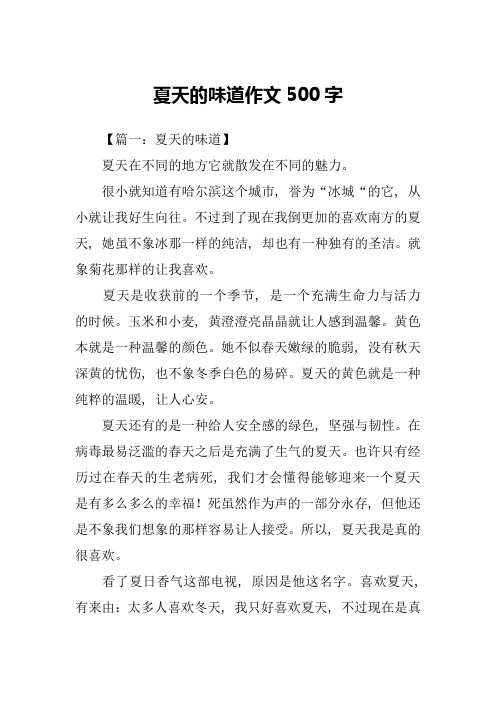 夏天的味道作文 500 字

【篇一：夏天的味道】

夏天在不同的地方它就散发在不同的魅力。

很小就知道有哈尔滨这个城市，誉为“冰城“的它，从小就让我好生向往。不过到了现在我倒更加的喜欢南方的夏天，她虽不象冰那一样的纯洁，却也有一种独有的圣洁。就象菊花那样的让我喜欢。

夏天是收获前的一个季节，是一个充满生命力与活力的时候。玉米和小麦，黄澄澄亮晶晶就让人感到温馨。黄色本就是一种温馨的颜色。她不似春天嫩绿的脆弱，没有秋天深黄的忧伤，也不象冬季白色的易碎。夏天的黄色就是一种纯粹的温暖，让人心安。

夏天还有的是一种给人安全感的绿色，坚强与韧性。在病毒最易泛滥的春天之后是充满了生气的夏天。也许只有经历过在春天的生老病死，我们才会懂得能够迎来一个夏天是有多么多么的幸福！死虽然作为声的一部分永存，但他还是不象我们想象的那样容易让人接受。所以，夏天我是真的很喜欢。

看了夏日香气这部电视，原因是他这名字。喜欢夏天，有来由：太多人喜欢冬天，我只好喜欢夏天，不过现在是真